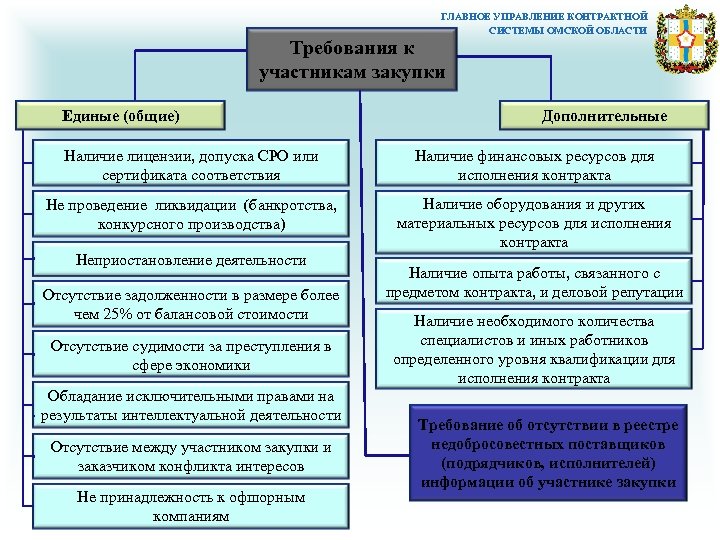 ГЛАВНОЕ УПРАВЛЕНИЕ КОНТРАКТНОЙ СИСТЕМЫ ОМСКОЙ ОБЛАСТИ

Требования к участникам закупки

Единые (общие)

Наличие лицензии, допуска СРО или сертификата соответствия

Не проведение ликвидации (банкротства, конкурсного производства)

Неприостановление деятельности

Отсутствие задолженности в размере более чем 25% от балансовой стоимости

Отсутствие судимости за преступления в сфере экономики

Обладание исключительными правами на результаты интеллектуальной деятельности

Отсутствие между участником закупки и заказчиком конфликта интересов

Не принадлежность к офшорным компаниям

Дополнительные

Наличие финансовых ресурсов для исполнения контракта

Наличие оборудования и других материальных ресурсов для исполнения контракта

Наличие опыта работы, связанного с предметом контракта, и деловой репутации

Наличие необходимого количества специалистов и иных работников определенного уровня квалификации для исполнения контракта

Требование об отсутствии в реестре недобросовестных поставщиков (подрядчиков, исполнителей) информации об участнике закупки